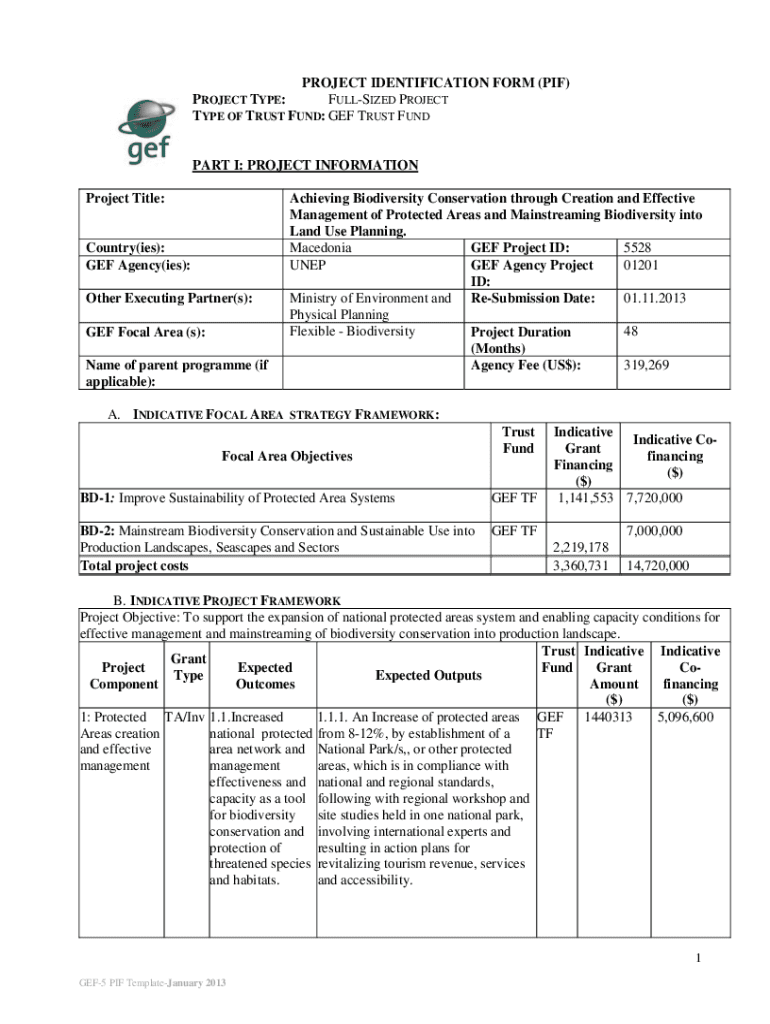 gef

PROJECT IDENTIFICATION FORM (PIF)
PROJECT TYPE: FULL-SIZED PROJECT
TYPE OF TRUST FUND: GEF TRUST FUND

PART I: PROJECT INFORMATION

| Project Title: | Achieving Biodiversity Conservation through Creation and Effective Management of Protected Areas and Mainstreaming Biodiversity into Land Use Planning. | | |
|---|---|---|---|
| Country(ies): | Macedonia | GEF Project ID: | 5528 |
| GEF Agency(ies): | UNEP | GEF Agency Project ID: | 01201 |
| Other Executing Partner(s): | Ministry of Environment and Physical Planning | Re-Submission Date: | 01.11.2013 |
| GEF Focal Area (s): | Flexible - Biodiversity | Project Duration (Months) | 48 |
| Name of parent programme (if applicable): | | Agency Fee (US$): | 319,269 |

A. INDICATIVE FOCAL AREA STRATEGY FRAMEWORK:

| Focal Area Objectives | Trust Fund | Indicative Grant Financing ($) | Indicative Co-financing ($) |
|---|---|---|---|
| BD-1: Improve Sustainability of Protected Area Systems | GEF TF | 1,141,553 | 7,720,000 |
| BD-2: Mainstream Biodiversity Conservation and Sustainable Use into Production Landscapes, Seascapes and Sectors | GEF TF | 2,219,178 | 7,000,000 |
| Total project costs | | 3,360,731 | 14,720,000 |

B. INDICATIVE PROJECT FRAMEWORK
Project Objective: To support the expansion of national protected areas system and enabling capacity conditions for effective management and mainstreaming of biodiversity conservation into production landscape.

| Project Component | Grant Type | Expected Outcomes | Expected Outputs | Trust Fund | Indicative Grant Amount ($) | Indicative Co-financing ($) |
|---|---|---|---|---|---|---|
| 1: Protected Areas creation and effective management | TA/Inv | 1.1.Increased national protected area network and management effectiveness and capacity as a tool for biodiversity conservation and protection of threatened species and habitats. | 1.1.1. An Increase of protected areas from 8-12%, by establishment of a National Park/s,, or other protected areas, which is in compliance with national and regional standards, following with regional workshop and site studies held in one national park, involving international experts and resulting in action plans for revitalizing tourism revenue, services and accessibility. | GEF TF | 1440313 | 5,096,600 |

1

GEF-5 PIF Template-January 2013